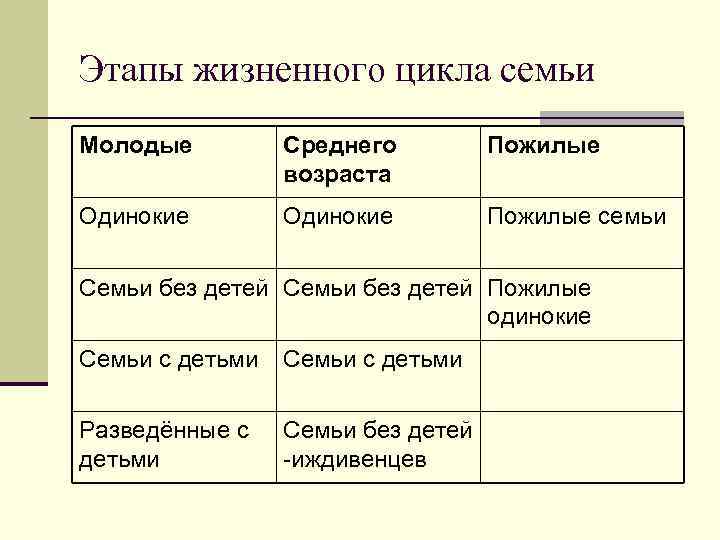 Этапы жизненного цикла семьи

| Молодые | Среднего возраста | Пожилые |
|---|---|---|
| Одинокие | Одинокие | Пожилые семьи |
| Семьи без детей | Семьи без детей | Пожилые одинокие |
| Семьи с детьми | Семьи с детьми | |
| Разведённые с детьми | Семьи без детей -иждивенцев | |